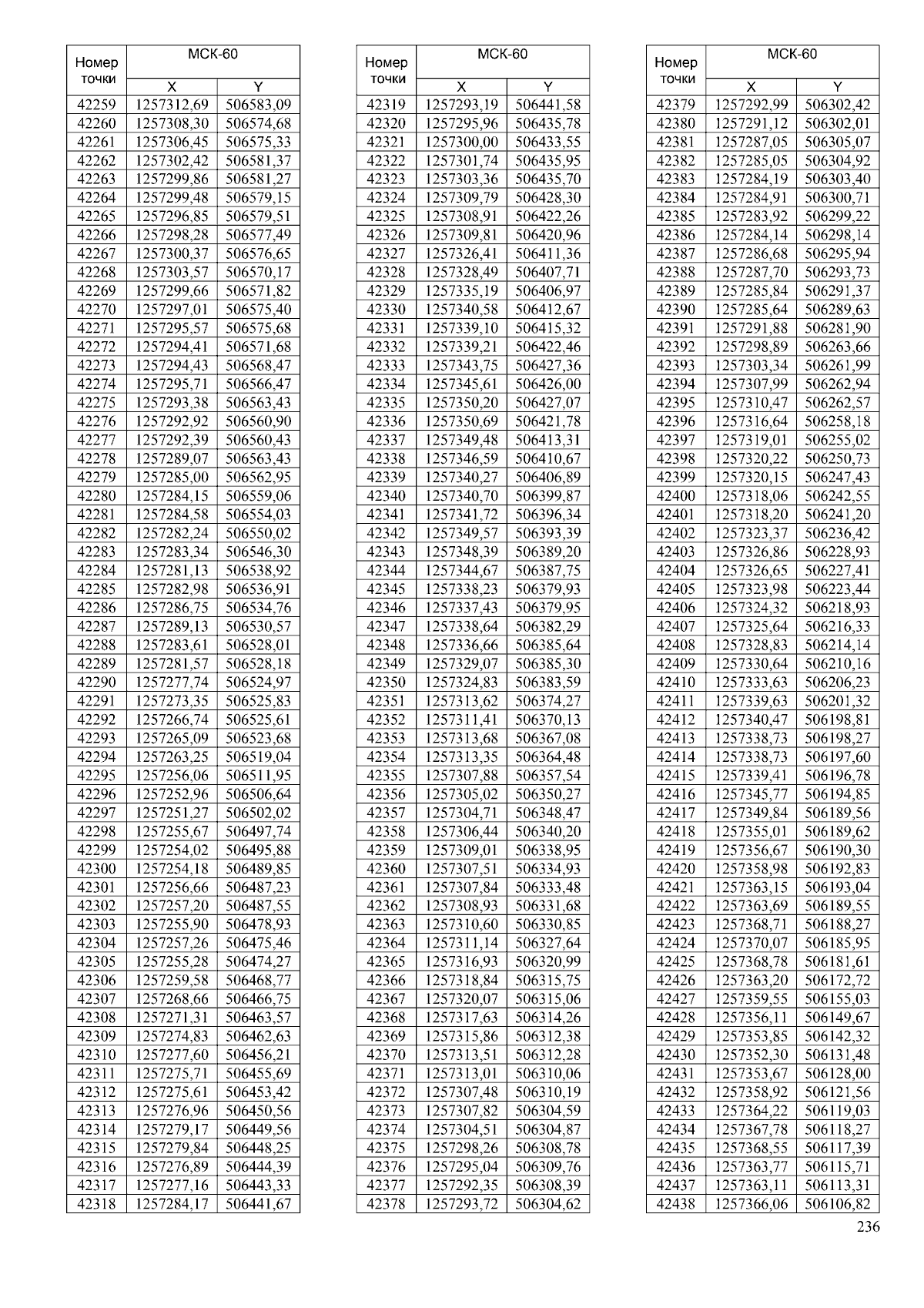 | Номер точки | МСК-60 X | МСК-60 Y |
|---|---|---|
| 42259 | 1257312,69 | 506583,09 |
| 42260 | 1257308,30 | 506574,68 |
| 42261 | 1257306,45 | 506575,33 |
| 42262 | 1257302,42 | 506581,37 |
| 42263 | 1257299,86 | 506581,27 |
| 42264 | 1257299,48 | 506579,15 |
| 42265 | 1257296,85 | 506579,51 |
| 42266 | 1257298,28 | 506577,49 |
| 42267 | 1257300,37 | 506576,65 |
| 42268 | 1257303,57 | 506570,17 |
| 42269 | 1257299,66 | 506571,82 |
| 42270 | 1257297,01 | 506575,40 |
| 42271 | 1257295,57 | 506575,68 |
| 42272 | 1257294,41 | 506571,68 |
| 42273 | 1257294,43 | 506568,47 |
| 42274 | 1257295,71 | 506566,47 |
| 42275 | 1257293,38 | 506563,43 |
| 42276 | 1257292,92 | 506560,90 |
| 42277 | 1257292,39 | 506560,43 |
| 42278 | 1257289,07 | 506563,43 |
| 42279 | 1257285,00 | 506562,95 |
| 42280 | 1257284,15 | 506559,06 |
| 42281 | 1257284,58 | 506554,03 |
| 42282 | 1257282,24 | 506550,02 |
| 42283 | 1257283,34 | 506546,30 |
| 42284 | 1257281,13 | 506538,92 |
| 42285 | 1257282,98 | 506536,91 |
| 42286 | 1257286,75 | 506534,76 |
| 42287 | 1257289,13 | 506530,57 |
| 42288 | 1257283,61 | 506528,01 |
| 42289 | 1257281,57 | 506528,18 |
| 42290 | 1257277,74 | 506524,97 |
| 42291 | 1257273,35 | 506525,83 |
| 42292 | 1257266,74 | 506525,61 |
| 42293 | 1257265,09 | 506523,68 |
| 42294 | 1257263,25 | 506519,04 |
| 42295 | 1257256,06 | 506511,95 |
| 42296 | 1257252,96 | 506506,64 |
| 42297 | 1257251,27 | 506502,02 |
| 42298 | 1257255,67 | 506497,74 |
| 42299 | 1257254,02 | 506495,88 |
| 42300 | 1257254,18 | 506489,85 |
| 42301 | 1257256,66 | 506487,23 |
| 42302 | 1257257,20 | 506487,55 |
| 42303 | 1257255,90 | 506478,93 |
| 42304 | 1257257,26 | 506475,46 |
| 42305 | 1257255,28 | 506474,27 |
| 42306 | 1257259,58 | 506468,77 |
| 42307 | 1257268,66 | 506466,75 |
| 42308 | 1257271,31 | 506463,57 |
| 42309 | 1257274,83 | 506462,63 |
| 42310 | 1257277,60 | 506456,21 |
| 42311 | 1257275,71 | 506455,69 |
| 42312 | 1257275,61 | 506453,42 |
| 42313 | 1257276,96 | 506450,56 |
| 42314 | 1257279,17 | 506449,56 |
| 42315 | 1257279,84 | 506448,25 |
| 42316 | 1257276,89 | 506444,39 |
| 42317 | 1257277,16 | 506443,33 |
| 42318 | 1257284,17 | 506441,67 |

| Номер точки | МСК-60 X | МСК-60 Y |
|---|---|---|
| 42319 | 1257293,19 | 506441,58 |
| 42320 | 1257295,96 | 506435,78 |
| 42321 | 1257300,00 | 506433,55 |
| 42322 | 1257301,74 | 506435,95 |
| 42323 | 1257303,36 | 506435,70 |
| 42324 | 1257309,79 | 506428,30 |
| 42325 | 1257308,91 | 506422,26 |
| 42326 | 1257309,81 | 506420,96 |
| 42327 | 1257326,41 | 506411,36 |
| 42328 | 1257328,49 | 506407,71 |
| 42329 | 1257335,19 | 506406,97 |
| 42330 | 1257340,58 | 506412,67 |
| 42331 | 1257339,10 | 506415,32 |
| 42332 | 1257339,21 | 506422,46 |
| 42333 | 1257343,75 | 506427,36 |
| 42334 | 1257345,61 | 506426,00 |
| 42335 | 1257350,20 | 506427,07 |
| 42336 | 1257350,69 | 506421,78 |
| 42337 | 1257349,48 | 506413,31 |
| 42338 | 1257346,59 | 506410,67 |
| 42339 | 1257340,27 | 506406,89 |
| 42340 | 1257340,70 | 506399,87 |
| 42341 | 1257341,72 | 506396,34 |
| 42342 | 1257349,57 | 506393,39 |
| 42343 | 1257348,39 | 506389,20 |
| 42344 | 1257344,67 | 506387,75 |
| 42345 | 1257338,23 | 506379,93 |
| 42346 | 1257337,43 | 506379,95 |
| 42347 | 1257338,64 | 506382,29 |
| 42348 | 1257336,66 | 506385,64 |
| 42349 | 1257329,07 | 506385,30 |
| 42350 | 1257324,83 | 506383,59 |
| 42351 | 1257313,62 | 506374,27 |
| 42352 | 1257311,41 | 506370,13 |
| 42353 | 1257313,68 | 506367,08 |
| 42354 | 1257313,35 | 506364,48 |
| 42355 | 1257307,88 | 506357,54 |
| 42356 | 1257305,02 | 506350,27 |
| 42357 | 1257304,71 | 506348,47 |
| 42358 | 1257306,44 | 506340,20 |
| 42359 | 1257309,01 | 506338,95 |
| 42360 | 1257307,51 | 506334,93 |
| 42361 | 1257307,84 | 506333,48 |
| 42362 | 1257308,93 | 506331,68 |
| 42363 | 1257310,60 | 506330,85 |
| 42364 | 1257311,14 | 506327,64 |
| 42365 | 1257316,93 | 506320,99 |
| 42366 | 1257318,84 | 506315,75 |
| 42367 | 1257320,07 | 506315,06 |
| 42368 | 1257317,63 | 506314,26 |
| 42369 | 1257315,86 | 506312,38 |
| 42370 | 1257313,51 | 506312,28 |
| 42371 | 1257313,01 | 506310,06 |
| 42372 | 1257307,48 | 506310,19 |
| 42373 | 1257307,82 | 506304,59 |
| 42374 | 1257304,51 | 506304,87 |
| 42375 | 1257298,26 | 506308,78 |
| 42376 | 1257295,04 | 506309,76 |
| 42377 | 1257292,35 | 506308,39 |
| 42378 | 1257293,72 | 506304,62 |

| Номер точки | МСК-60 X | МСК-60 Y |
|---|---|---|
| 42379 | 1257292,99 | 506302,42 |
| 42380 | 1257291,12 | 506302,01 |
| 42381 | 1257287,05 | 506305,07 |
| 42382 | 1257285,05 | 506304,92 |
| 42383 | 1257284,19 | 506303,40 |
| 42384 | 1257284,91 | 506300,71 |
| 42385 | 1257283,92 | 506299,22 |
| 42386 | 1257284,14 | 506298,14 |
| 42387 | 1257286,68 | 506295,94 |
| 42388 | 1257287,70 | 506293,73 |
| 42389 | 1257285,84 | 506291,37 |
| 42390 | 1257285,64 | 506289,63 |
| 42391 | 1257291,88 | 506281,90 |
| 42392 | 1257298,89 | 506263,66 |
| 42393 | 1257303,34 | 506261,99 |
| 42394 | 1257307,99 | 506262,94 |
| 42395 | 1257310,47 | 506262,57 |
| 42396 | 1257316,64 | 506258,18 |
| 42397 | 1257319,01 | 506255,02 |
| 42398 | 1257320,22 | 506250,73 |
| 42399 | 1257320,15 | 506247,43 |
| 42400 | 1257318,06 | 506242,55 |
| 42401 | 1257318,20 | 506241,20 |
| 42402 | 1257323,37 | 506236,42 |
| 42403 | 1257326,86 | 506228,93 |
| 42404 | 1257326,65 | 506227,41 |
| 42405 | 1257323,98 | 506223,44 |
| 42406 | 1257324,32 | 506218,93 |
| 42407 | 1257325,64 | 506216,33 |
| 42408 | 1257328,83 | 506214,14 |
| 42409 | 1257330,64 | 506210,16 |
| 42410 | 1257333,63 | 506206,23 |
| 42411 | 1257339,63 | 506201,32 |
| 42412 | 1257340,47 | 506198,81 |
| 42413 | 1257338,73 | 506198,27 |
| 42414 | 1257338,73 | 506197,60 |
| 42415 | 1257339,41 | 506196,78 |
| 42416 | 1257345,77 | 506194,85 |
| 42417 | 1257349,84 | 506189,56 |
| 42418 | 1257355,01 | 506189,62 |
| 42419 | 1257356,67 | 506190,30 |
| 42420 | 1257358,98 | 506192,83 |
| 42421 | 1257363,15 | 506193,04 |
| 42422 | 1257363,69 | 506189,55 |
| 42423 | 1257368,71 | 506188,27 |
| 42424 | 1257370,07 | 506185,95 |
| 42425 | 1257368,78 | 506181,61 |
| 42426 | 1257363,20 | 506172,72 |
| 42427 | 1257359,55 | 506155,03 |
| 42428 | 1257356,11 | 506149,67 |
| 42429 | 1257353,85 | 506142,32 |
| 42430 | 1257352,30 | 506131,48 |
| 42431 | 1257353,67 | 506128,00 |
| 42432 | 1257358,92 | 506121,56 |
| 42433 | 1257364,22 | 506119,03 |
| 42434 | 1257367,78 | 506118,27 |
| 42435 | 1257368,55 | 506117,39 |
| 42436 | 1257363,77 | 506115,71 |
| 42437 | 1257363,11 | 506113,31 |
| 42438 | 1257366,06 | 506106,82 |

236